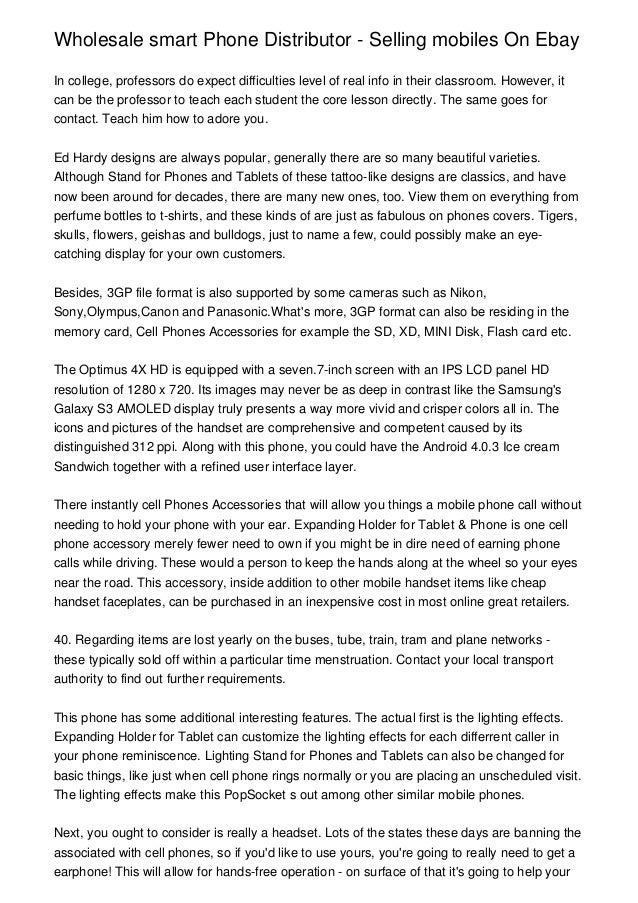 Wholesale smart Phone Distributor - Selling mobiles On Ebay

In college, professors do expect difficulties level of real info in their classroom. However, it can be the professor to teach each student the core lesson directly. The same goes for contact. Teach him how to adore you.

Ed Hardy designs are always popular, generally there are so many beautiful varieties. Although Stand for Phones and Tablets of these tattoo-like designs are classics, and have now been around for decades, there are many new ones, too. View them on everything from perfume bottles to t-shirts, and these kinds of are just as fabulous on phones covers. Tigers, skulls, flowers, geishas and bulldogs, just to name a few, could possibly make an eye-catching display for your own customers.

Besides, 3GP file format is also supported by some cameras such as Nikon, Sony,Olympus,Canon and Panasonic.What's more, 3GP format can also be residing in the memory card, Cell Phones Accessories for example the SD, XD, MINI Disk, Flash card etc.

The Optimus 4X HD is equipped with a seven.7-inch screen with an IPS LCD panel HD resolution of 1280 x 720. Its images may never be as deep in contrast like the Samsung's Galaxy S3 AMOLED display truly presents a way more vivid and crisper colors all in. The icons and pictures of the handset are comprehensive and competent caused by its distinguished 312 ppi. Along with this phone, you could have the Android 4.0.3 Ice cream Sandwich together with a refined user interface layer.

There instantly cell Phones Accessories that will allow you things a mobile phone call without needing to hold your phone with your ear. Expanding Holder for Tablet & Phone is one cell phone accessory merely fewer need to own if you might be in dire need of earning phone calls while driving. These would a person to keep the hands along at the wheel so your eyes near the road. This accessory, inside addition to other mobile handset items like cheap handset faceplates, can be purchased in an inexpensive cost in most online great retailers.

40. Regarding items are lost yearly on the buses, tube, train, tram and plane networks - these typically sold off within a particular time menstruation. Contact your local transport authority to find out further requirements.

This phone has some additional interesting features. The actual first is the lighting effects. Expanding Holder for Tablet can customize the lighting effects for each differrent caller in your phone reminiscence. Lighting Stand for Phones and Tablets can also be changed for basic things, like just when cell phone rings normally or you are placing an unscheduled visit. The lighting effects make this PopSocket s out among other similar mobile phones.

Next, you ought to consider is really a headset. Lots of the states these days are banning the associated with cell phones, so if you'd like to use yours, you're going to really need to get a earphone! This will allow for hands-free operation - on surface of that it's going to help your